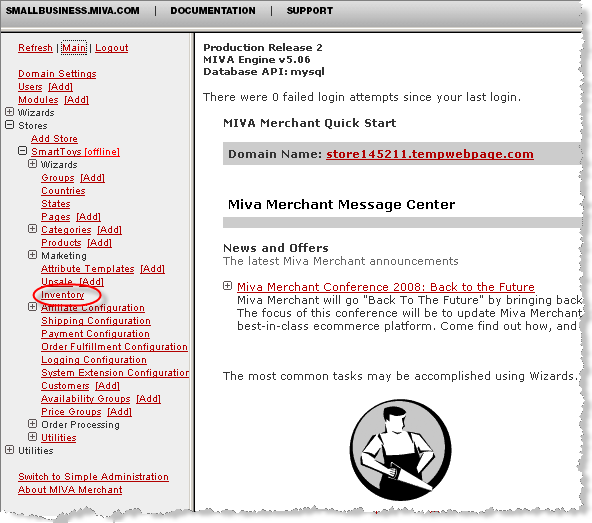 SMALLBUSINESS.MIVA.COM | DOCUMENTATION | SUPPORT

Refresh | Main | Logout

Domain Settings
Users [Add]
Modules [Add]
Wizards
Stores
Add Store
SmartToys [offline]
Wizards
Groups [Add]
Countries
States
Pages [Add]
Categories [Add]
Products [Add]
Marketing
Attribute Templates [Add]
Upsale [Add]
Inventory
Affiliate Configuration
Shipping Configuration
Payment Configuration
Order Fulfillment Configuration
Logging Configuration
System Extension Configuratior
Customers [Add]
Availability Groups [Add]
Price Groups [Add]
Order Processing
Utilities
Utilities

Switch to Simple Administration
About MIVA Merchant

Production Release 2
MIVA Engine v5.06
Database API: mysql

There were 0 failed login attempts since your last login.

MIVA Merchant Quick Start

Domain Name: store145211.tempwebpage.com

Miva Merchant Message Center

News and Offers
The latest Miva Merchant announcements

Miva Merchant Conference 2008: Back to the Future
Miva Merchant will go "Back To The Future" by bringing back
The focus of this conference will be to update Miva Merchant
best-in-class ecommerce platform. Come find out how, and

The most common tasks may be accomplished using Wizards.